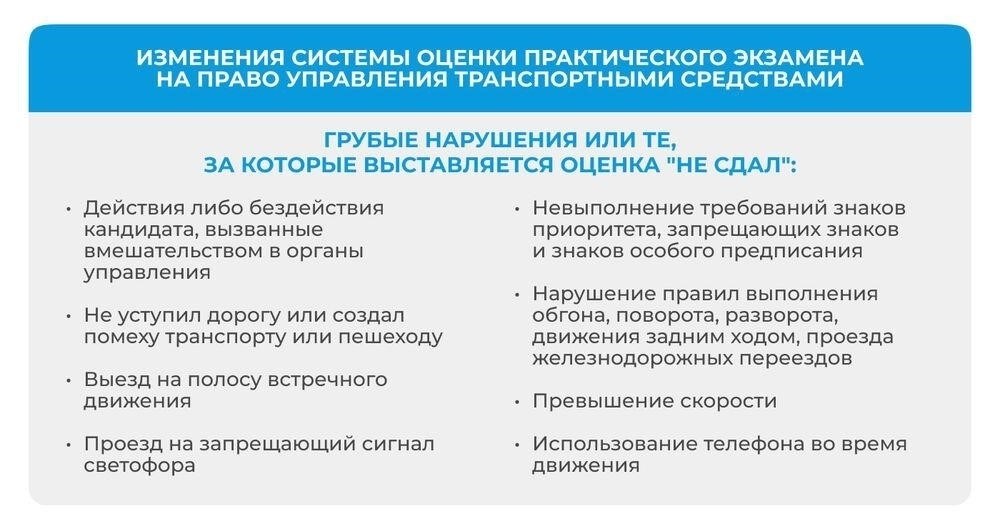 ИЗМЕНЕНИЯ СИСТЕМЫ ОЦЕНКИ ПРАКТИЧЕСКОГО ЭКЗАМЕНА НА ПРАВО УПРАВЛЕНИЯ ТРАНСПОРТНЫМИ СРЕДСТВАМИ

ГРУБЫЕ НАРУШЕНИЯ ИЛИ ТЕ, ЗА КОТОРЫЕ ВЫСТАВЛЯЕТСЯ ОЦЕНКА "НЕ СДАЛ":

• Действия либо бездействия кандидата, вызванные вмешательством в органы управления

• Не уступил дорогу или создал помеху транспорту или пешеходу

• Выезд на полосу встречного движения

• Проезд на запрещающий сигнал светофора

• Невыполнение требований знаков приоритета, запрещающих знаков и знаков особого предписания

• Нарушение правил выполнения обгона, поворота, разворота, движения задним ходом, проезда железнодорожных переездов

• Превышение скорости

• Использование телефона во время движения